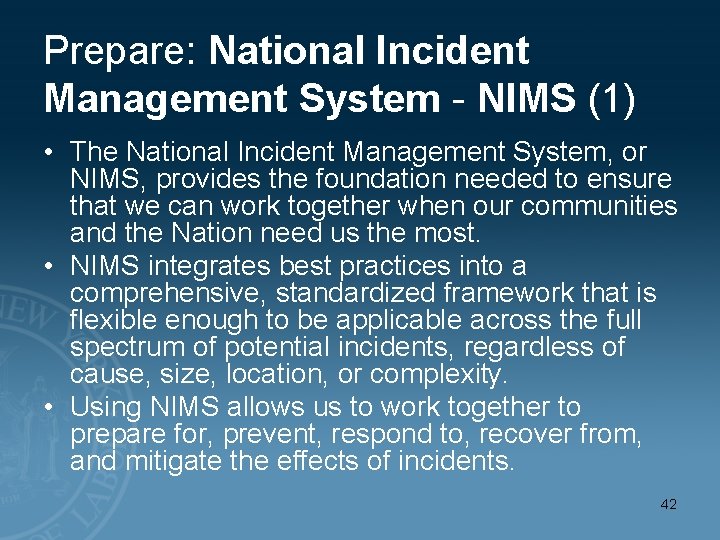 Prepare: National Incident Management System - NIMS (1)

• The National Incident Management System, or NIMS, provides the foundation needed to ensure that we can work together when our communities and the Nation need us the most.
• NIMS integrates best practices into a comprehensive, standardized framework that is flexible enough to be applicable across the full spectrum of potential incidents, regardless of cause, size, location, or complexity.
• Using NIMS allows us to work together to prepare for, prevent, respond to, recover from, and mitigate the effects of incidents.

42